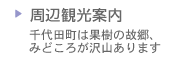 周辺観光案内

千代田町は果樹の故郷、みどころが沢山あります